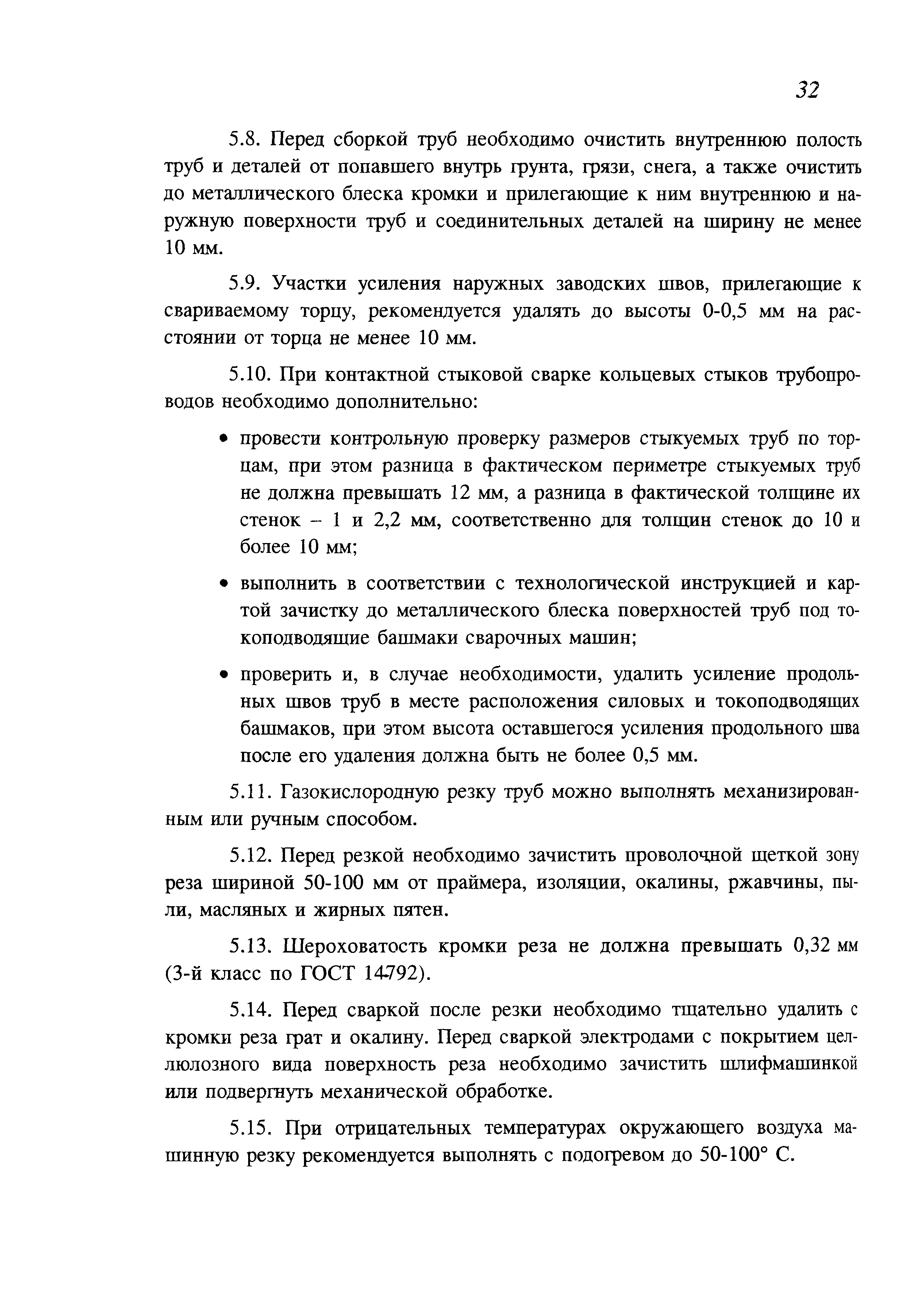 32

5.8. Перед сборкой труб необходимо очистить внутреннюю полость труб и деталей от попавшего внутрь грунта, грязи, снега, а также очистить до металлического блеска кромки и прилегающие к ним внутреннюю и наружную поверхности труб и соединительных деталей на ширину не менее 10 мм.

5.9. Участки усиления наружных заводских швов, прилегающие к свариваемому торцу, рекомендуется удалять до высоты 0-0,5 мм на расстоянии от торца не менее 10 мм.

5.10. При контактной стыковой сварке кольцевых стыков трубопроводов необходимо дополнительно:

• провести контрольную проверку размеров стыкуемых труб по торцам, при этом разница в фактическом периметре стыкуемых труб не должна превышать 12 мм, а разница в фактической толщине их стенок – 1 и 2,2 мм, соответственно для толщин стенок до 10 и более 10 мм;

• выполнить в соответствии с технологической инструкцией и картой зачистку до металлического блеска поверхностей труб под токоподводящие башмаки сварочных машин;

• проверить и, в случае необходимости, удалить усиление продольных швов труб в месте расположения силовых и токоподводящих башмаков, при этом высота оставшегося усиления продольного шва после его удаления должна быть не более 0,5 мм.

5.11. Газокислородную резку труб можно выполнять механизированным или ручным способом.

5.12. Перед резкой необходимо зачистить проволочной щеткой зону реза шириной 50-100 мм от праймера, изоляции, окалины, ржавчины, пыли, масляных и жирных пятен.

5.13. Шероховатость кромки реза не должна превышать 0,32 мм (3-й класс по ГОСТ 14792).

5.14. Перед сваркой после резки необходимо тщательно удалить с кромки реза грат и окалину. Перед сваркой электродами с покрытием целлюлозного вида поверхность реза необходимо зачистить шлифмашинкой или подвергнуть механической обработке.

5.15. При отрицательных температурах окружающего воздуха машинную резку рекомендуется выполнять с подогревом до 50-100° С.